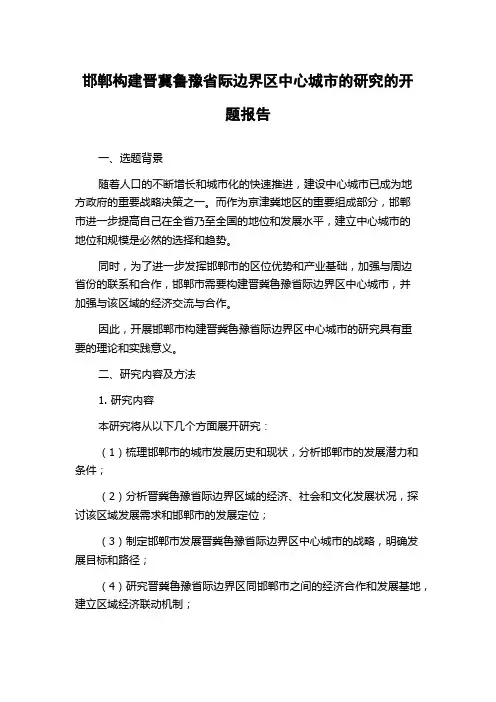 邯郸构建晋冀鲁豫省际边界区中心城市的研究的开题报告

一、选题背景

随着人口的不断增长和城市化的快速推进，建设中心城市已成为地方政府的重要战略决策之一。而作为京津冀地区的重要组成部分，邯郸市进一步提高自己在全省乃至全国的地位和发展水平，建立中心城市的地位和规模是必然的选择和趋势。

同时，为了进一步发挥邯郸市的区位优势和产业基础，加强与周边省份的联系和合作，邯郸市需要构建晋冀鲁豫省际边界区中心城市，并加强与该区域的经济交流与合作。

因此，开展邯郸市构建晋冀鲁豫省际边界区中心城市的研究具有重要的理论和实践意义。

二、研究内容及方法

1. 研究内容

本研究将从以下几个方面展开研究：

（1）梳理邯郸市的城市发展历史和现状，分析邯郸市的发展潜力和条件；

（2）分析晋冀鲁豫省际边界区域的经济、社会和文化发展状况，探讨该区域发展需求和邯郸市的发展定位；

（3）制定邯郸市发展晋冀鲁豫省际边界区中心城市的战略，明确发展目标和路径；

（4）研究晋冀鲁豫省际边界区同邯郸市之间的经济合作和发展基地，建立区域经济联动机制；